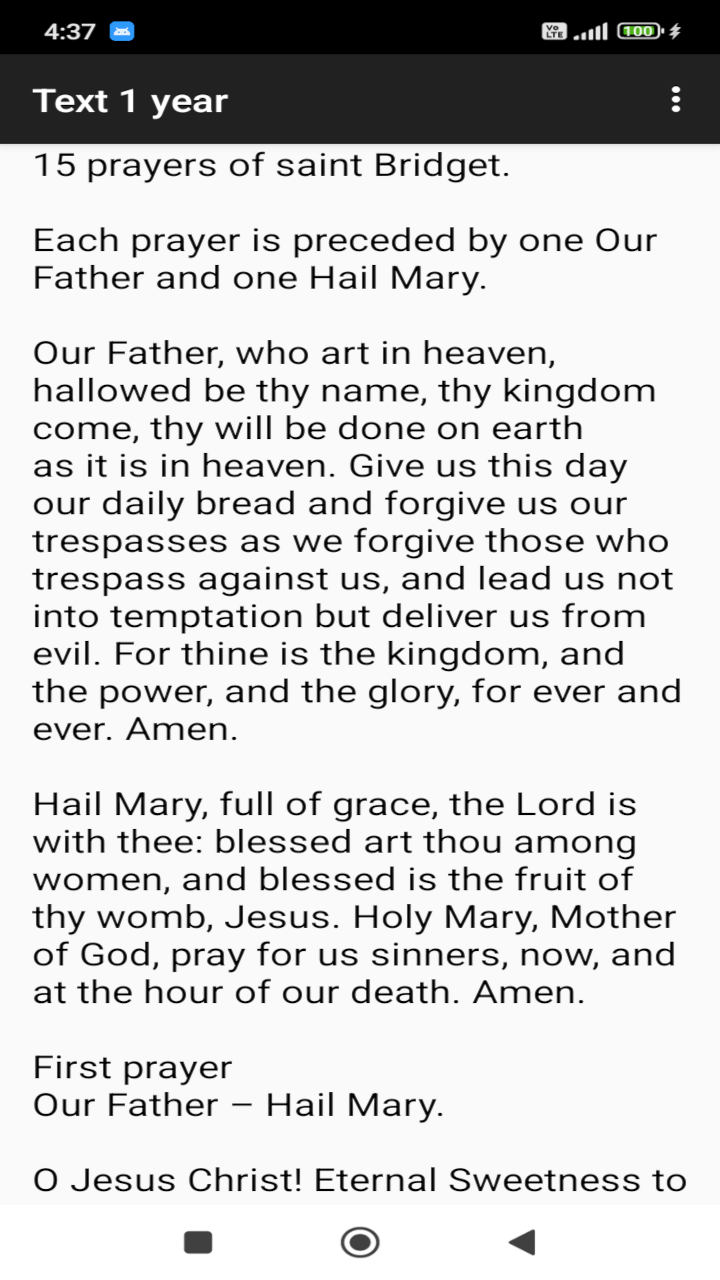 4:37

Vo LTE 100

Text 1 year

15 prayers of saint Bridget.

Each prayer is preceded by one Our Father and one Hail Mary.

Our Father, who art in heaven, hallowed be thy name, thy kingdom come, thy will be done on earth as it is in heaven. Give us this day our daily bread and forgive us our trespasses as we forgive those who trespass against us, and lead us not into temptation but deliver us from evil. For thine is the kingdom, and the power, and the glory, for ever and ever. Amen.

Hail Mary, full of grace, the Lord is with thee: blessed art thou among women, and blessed is the fruit of thy womb, Jesus. Holy Mary, Mother of God, pray for us sinners, now, and at the hour of our death. Amen.

First prayer
Our Father – Hail Mary.

O Jesus Christ! Eternal Sweetness to